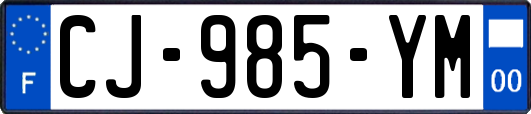 F
CJ-985-YM
00